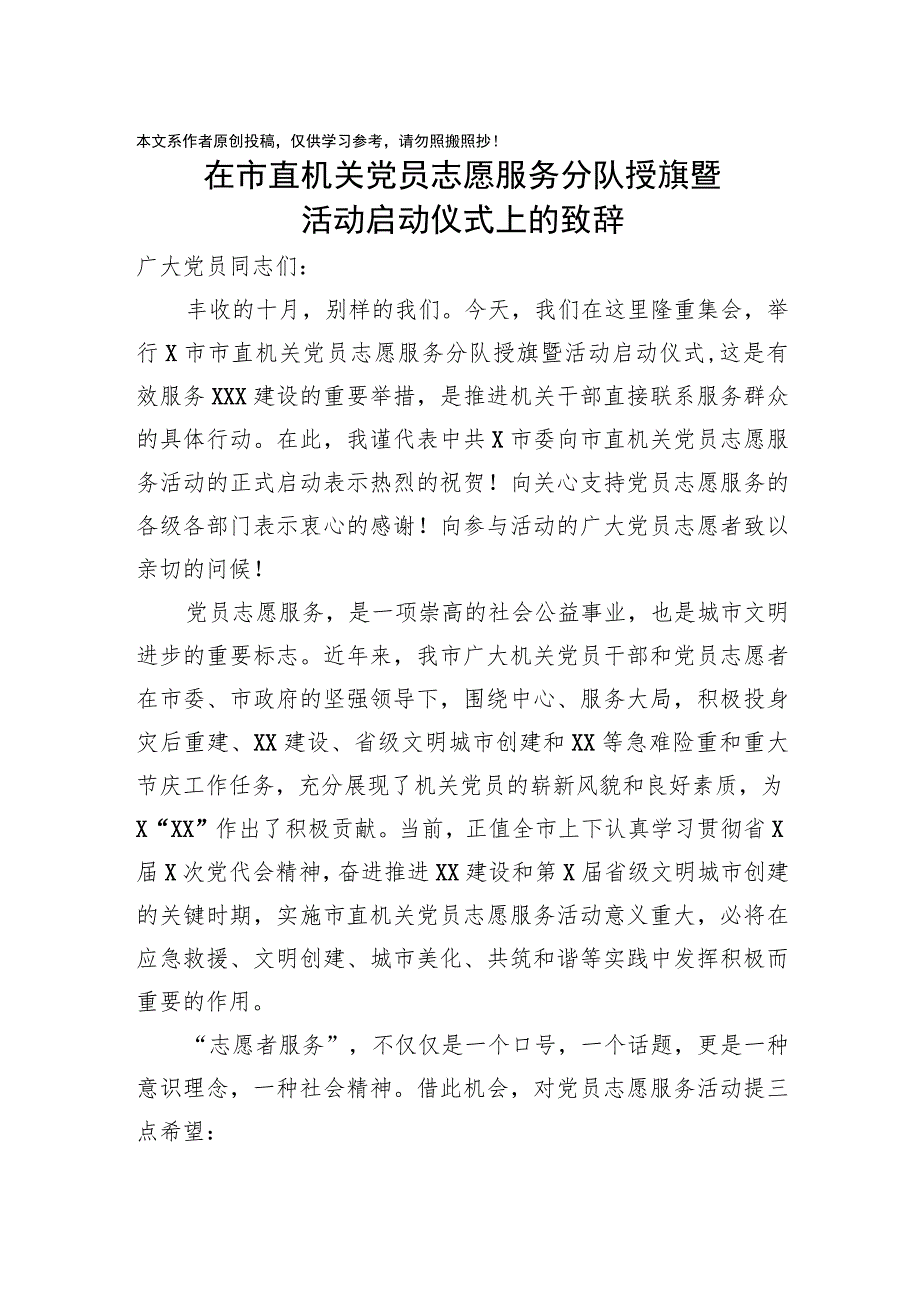 本文系作者原创投稿，仅供学习参考，请勿照搬照抄！

在市直机关党员志愿服务分队授旗暨活动启动仪式上的致辞

广大党员同志们：

丰收的十月，别样的我们。今天，我们在这里隆重集会，举行X市市直机关党员志愿服务分队授旗暨活动启动仪式，这是有效服务XXX建设的重要举措，是推进机关干部直接联系服务群众的具体行动。在此，我谨代表中共X市委向市直机关党员志愿服务活动的正式启动表示热烈的祝贺！向关心支持党员志愿服务的各级各部门表示衷心的感谢！向参与活动的广大党员志愿者致以亲切的问候！

党员志愿服务，是一项崇高的社会公益事业，也是城市文明进步的重要标志。近年来，我市广大机关党员干部和党员志愿者在市委、市政府的坚强领导下，围绕中心、服务大局，积极投身灾后重建、XX建设、省级文明城市创建和XX等急难险重和重大节庆工作任务，充分展现了机关党员的崭新风貌和良好素质，为X“XX”作出了积极贡献。当前，正值全市上下认真学习贯彻省X届X次党代会精神，奋进推进XX建设和第X届省级文明城市创建的关键时期，实施市直机关党员志愿服务活动意义重大，必将在应急救援、文明创建、城市美化、共筑和谐等实践中发挥积极而重要的作用。

“志愿者服务”，不仅仅是一个口号，一个话题，更是一种意识理念，一种社会精神。借此机会，对党员志愿服务活动提三点希望：